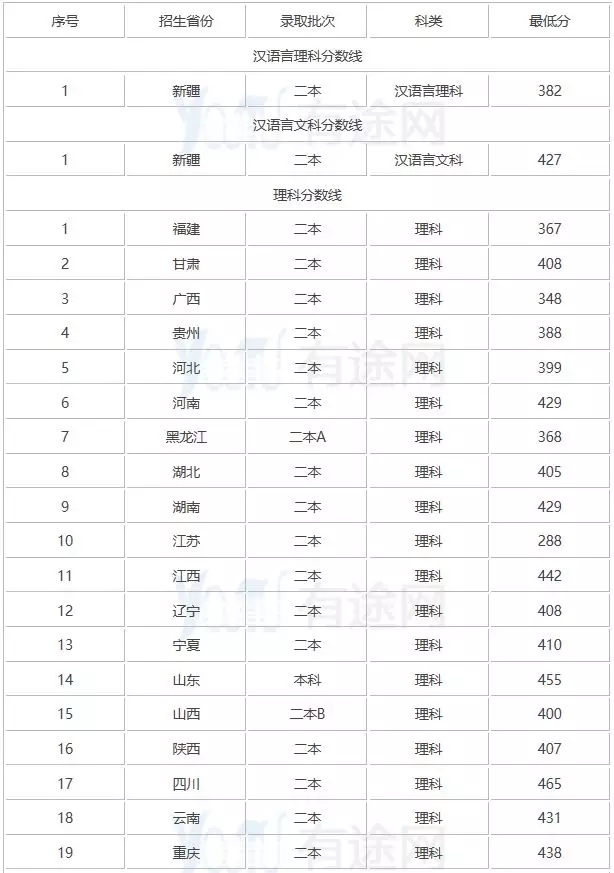 | 序号 | 招生省份 | 录取批次 | 科类 | 最低分 |
|---|---|---|---|---|
| 汉语言理科分数线 | | | | |
| 1 | 新疆 | 二本 | 汉语言理科 | 382 |
| 汉语言文科分数线 | | | | |
| 1 | 新疆 | 二本 | 汉语言文科 | 427 |
| 理科分数线 | | | | |
| 1 | 福建 | 二本 | 理科 | 367 |
| 2 | 甘肃 | 二本 | 理科 | 408 |
| 3 | 广西 | 二本 | 理科 | 348 |
| 4 | 贵州 | 二本 | 理科 | 388 |
| 5 | 河北 | 二本 | 理科 | 399 |
| 6 | 河南 | 二本 | 理科 | 429 |
| 7 | 黑龙江 | 二本A | 理科 | 368 |
| 8 | 湖北 | 二本 | 理科 | 405 |
| 9 | 湖南 | 二本 | 理科 | 429 |
| 10 | 江苏 | 二本 | 理科 | 288 |
| 11 | 江西 | 二本 | 理科 | 442 |
| 12 | 辽宁 | 二本 | 理科 | 408 |
| 13 | 宁夏 | 二本 | 理科 | 410 |
| 14 | 山东 | 本科 | 理科 | 455 |
| 15 | 山西 | 二本B | 理科 | 400 |
| 16 | 陕西 | 二本 | 理科 | 407 |
| 17 | 四川 | 二本 | 理科 | 465 |
| 18 | 云南 | 二本 | 理科 | 431 |
| 19 | 重庆 | 二本 | 理科 | 438 |

有途网